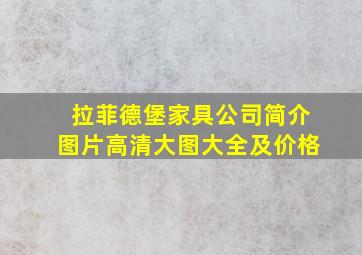 拉菲德堡家具公司简介
图片高清大图大全及价格